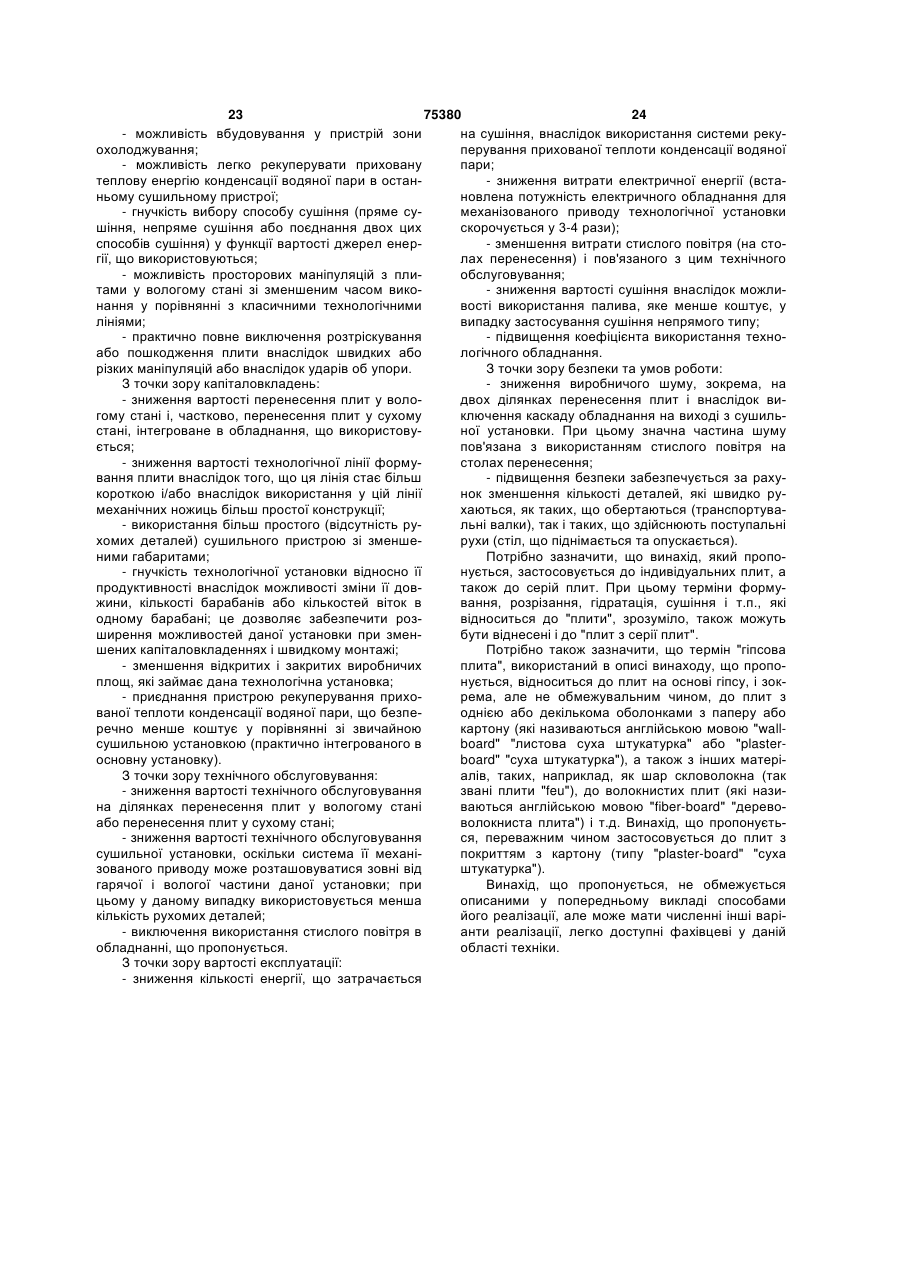 23

75380

24

- можливість вбудовування у пристрій зони охолоджування;

- можливість легко рекуперувати приховану теплову енергію конденсації водяної пари в останньому сушильному пристрої;

- гнучкість вибору способу сушіння (пряме сушіння, непряме сушіння або поєднання двох цих способів сушіння) у функції вартості джерел енергії, що використовуються;

- можливість просторових маніпуляцій з плитами у вологому стані зі зменшеним часом виконання у порівнянні з класичними технологічними лініями;

- практично повне виключення розтріскування або пошкодження плити внаслідок швидких або різких маніпуляцій або внаслідок ударів об упори.

З точки зору капіталовкладень:

- зниження вартості перенесення плит у вологому стані і, частково, перенесення плит у сухому стані, інтегроване в обладнання, що використовується;

- зниження вартості технологічної лінії формування плити внаслідок того, що ця лінія стає більш короткою і/або внаслідок використання у цій лінії механічних ножиць більш простої конструкції;

- використання більш простого (відсутність рухомих деталей) сушильного пристрою зі зменшеними габаритами;

- гнучкість технологічної установки відносно її продуктивності внаслідок можливості зміни її довжини, кількості барабанів або кількостей віток в одному барабані; це дозволяє забезпечити розширення можливостей даної установки при зменшених капіталовкладеннях і швидкому монтажі;

- зменшення відкритих і закритих виробничих площ, які займає дана технологічна установка;

- приєднання пристрою рекуперування прихованої теплоти конденсації водяної пари, що безперечно менше коштує у порівнянні зі звичайною сушильною установкою (практично інтегрованого в основну установку).

З точки зору технічного обслуговування:

- зниження вартості технічного обслуговування на ділянках перенесення плит у вологому стані або перенесення плит у сухому стані;

- зниження вартості технічного обслуговування сушильної установки, оскільки система її механізованого приводу може розташовуватися зовні від гарячої і вологої частини даної установки; при цьому у даному випадку використовується менша кількість рухомих деталей;

- виключення використання стислого повітря в обладнанні, що пропонується.

З точки зору вартості експлуатації:

- зниження кількості енергії, що затрачається на сушіння, внаслідок використання системи рекуперування прихованої теплоти конденсації водяної пари;

- зниження витрати електричної енергії (встановлена потужність електричного обладнання для механізованого приводу технологічної установки скорочується у 3-4 рази);

- зменшення витрати стислого повітря (на столах перенесення) і пов'язаного з цим технічного обслуговування;

- зниження вартості сушіння внаслідок можливості використання палива, яке менше коштує, у випадку застосування сушіння непрямого типу;

- підвищення коефіцієнта використання технологічного обладнання.

З точки зору безпеки та умов роботи:

- зниження виробничого шуму, зокрема, на двох ділянках перенесення плит і внаслідок виключення каскаду обладнання на виході з сушильної установки. При цьому значна частина шуму пов'язана з використанням стислого повітря на столах перенесення;

- підвищення безпеки забезпечується за рахунок зменшення кількості деталей, які швидко рухаються, як таких, що обертаються (транспортувальні валки), так і таких, що здійснюють поступальні рухи (стіл, що піднімається та опускається).

Потрібно зазначити, що винахід, який пропонується, застосовується до індивідуальних плит, а також до серій плит. При цьому терміни формування, розрізання, гідратація, сушіння і т.п., які відноситься до "плити", зрозуміло, також можуть бути віднесені і до "плит з серії плит".

Потрібно також зазначити, що термін "гіпсова плита", використаний в описі винаходу, що пропонується, відноситься до плит на основі гіпсу, і зокрема, але не обмежувальним чином, до плит з однією або декількома оболонками з паперу або картону (які називаються англійською мовою "wallboard" "листова суха штукатурка" або "plasterboard" "суха штукатурка"), а також з інших матеріалів, таких, наприклад, як шар скловолокна (так звані плити "feu"), до волокнистих плит (які називаються англійською мовою "fiber-board" "деревоволокниста плита") і т.д. Винахід, що пропонується, переважним чином застосовується до плит з покриттям з картону (типу "plaster-board" "суха штукатурка").

Винахід, що пропонується, не обмежується описаними у попередньому викладі способами його реалізації, але може мати численні інші варіанти реалізації, легко доступні фахівцеві у даній області техніки.